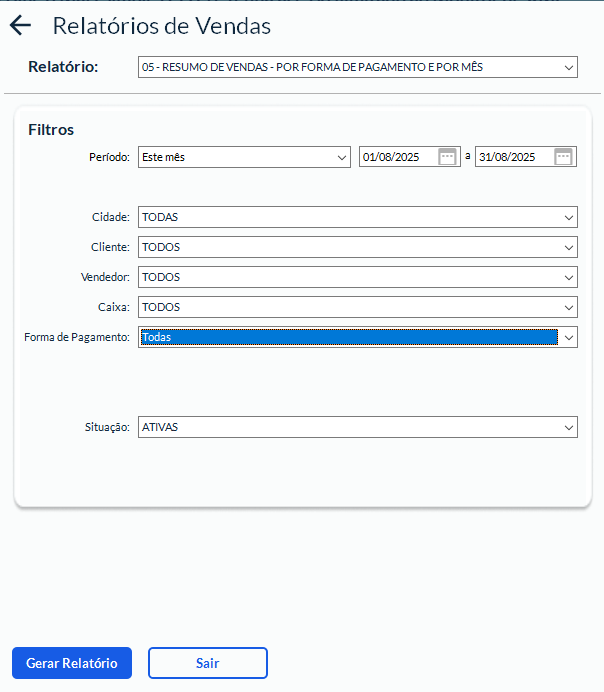 Relatórios de Vendas

Relatório: 05 - RESUMO DE VENDAS - POR FORMA DE PAGAMENTO E POR MÊS

Filtros

Período: Este mês 01/08/2025 a 31/08/2025

Cidade: TODAS

Cliente: TODOS

Vendedor: TODOS

Caixa: TODOS

Forma de Pagamento: Todas

Situação: ATIVAS

Gerar Relatório

Sair